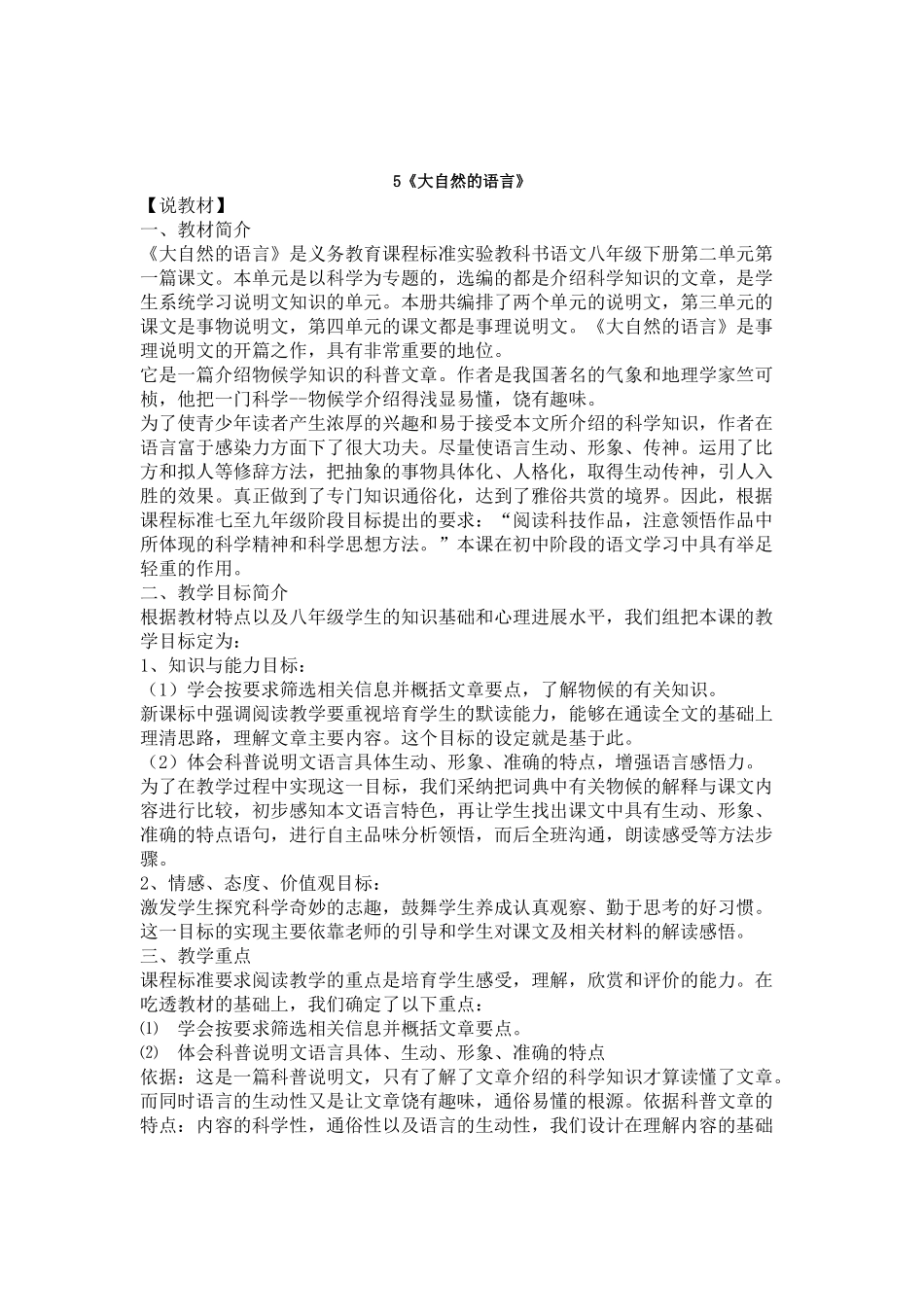 5《大自然的语言》

【说教材】

一、教材简介

《大自然的语言》是义务教育课程标准实验教科书语文八年级下册第二单元第一篇课文。本单元是以科学为专题的，选编的都是介绍科学知识的文章，是学生系统学习说明文知识的单元。本册共编排了两个单元的说明文，第三单元的课文是事物说明文，第四单元的课文都是事理说明文。《大自然的语言》是事理说明文的开篇之作，具有非常重要的地位。

它是一篇介绍物候学知识的科普文章。作者是我国著名的气象和地理学家竺可桢，他把一门科学--物候学介绍得浅显易懂，饶有趣味。

为了使青少年读者产生浓厚的兴趣和易于接受本文所介绍的科学知识，作者在语言富于感染力方面下了很大功夫。尽量使语言生动、形象、传神。运用了比方和拟人等修辞方法，把抽象的事物具体化、人格化，取得生动传神，引人入胜的效果。真正做到了专门知识通俗化，达到了雅俗共赏的境界。因此，根据课程标准七至九年级阶段目标提出的要求：“阅读科技作品，注意领悟作品中所体现的科学精神和科学思想方法。”本课在初中阶段的语文学习中具有举足轻重的作用。

二、教学目标简介

根据教材特点以及八年级学生的知识基础和心理进展水平，我们组把本课的教学目标定为：

1、知识与能力目标：

（1）学会按要求筛选相关信息并概括文章要点，了解物候的有关知识。

新课标中强调阅读教学要重视培育学生的默读能力，能够在通读全文的基础上理清思路，理解文章主要内容。这个目标的设定就是基于此。

（2）体会科普说明文语言具体生动、形象、准确的特点，增强语言感悟力。

为了在教学过程中实现这一目标，我们采纳把词典中有关物候的解释与课文内容进行比较，初步感知本文语言特色，再让学生找出课文中具有生动、形象、准确的特点语句，进行自主品味分析领悟，而后全班沟通，朗读感受等方法步骤。

2、情感、态度、价值观目标：

激发学生探究科学奇妙的志趣，鼓舞学生养成认真观察、勤于思考的好习惯。这一目标的实现主要依靠老师的引导和学生对课文及相关材料的解读感悟。

三、教学重点

课程标准要求阅读教学的重点是培育学生感受，理解，欣赏和评价的能力。在吃透教材的基础上，我们确定了以下重点：

⑴ 学会按要求筛选相关信息并概括文章要点。

⑵ 体会科普说明文语言具体、生动、形象、准确的特点

依据：这是一篇科普说明文，只有了解了文章介绍的科学知识才算读懂了文章。而同时语言的生动性又是让文章饶有趣味，通俗易懂的根源。依据科普文章的特点：内容的科学性，通俗性以及语言的生动性，我们设计在理解内容的基础